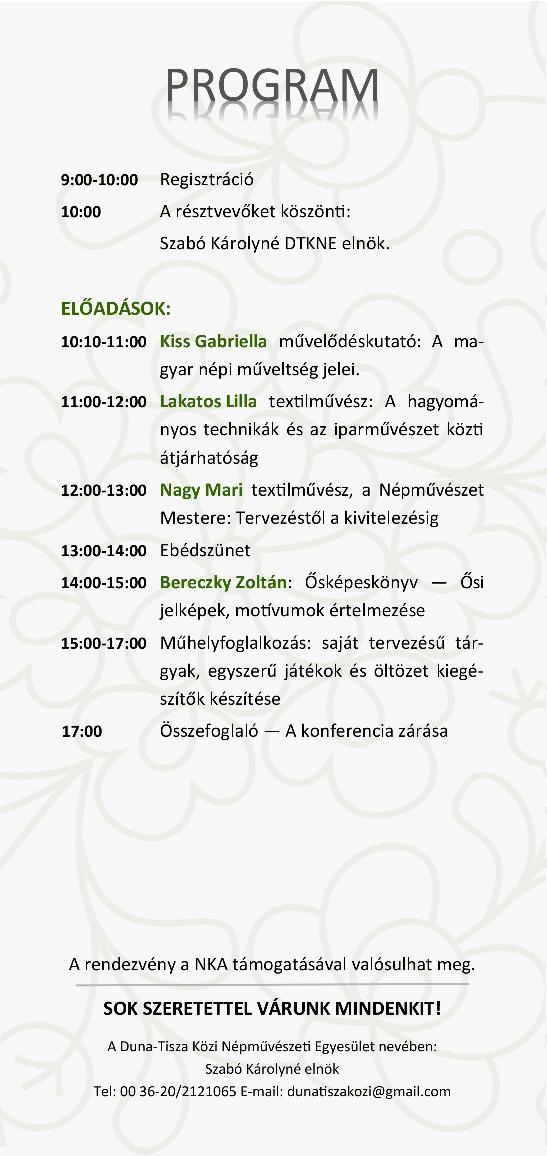 PROGRAM

9:00-10:00 Regisztráció

10:00 A résztvevőket köszönti:
Szabó Károlyné DTKNE elnök.

ELŐADÁSOK:

10:10-11:00 Kiss Gabriella művelődéskutató: A magyar népi műveltség jelei.

11:00-12:00 Lakatos Lilla textilművész: A hagyományos technikák és az iparművészet közti átjárhatóság

12:00-13:00 Nagy Mari textilművész, a Népművészet Mestere: Tervezéstől a kivitelezésig

13:00-14:00 Ebédszünet

14:00-15:00 Bereczky Zoltán: Ősképeskönyv — Ősi jelképek, motívumok értelmezése

15:00-17:00 Műhelyfoglalkozás: saját tervezésű tárgyak, egyszerű játékok és öltözet kiegészítők készítése

17:00 Összefoglaló — A konferencia zárása

A rendezvény a NKA támogatásával valósulhat meg.

SOK SZERETETTEL VÁRUNK MINDENKIT!

A Duna-Tisza Közi Népművészeti Egyesület nevében:
Szabó Károlyné elnök
Tel: 00 36-20/2121065 E-mail: dunatiszakozi@gmail.com